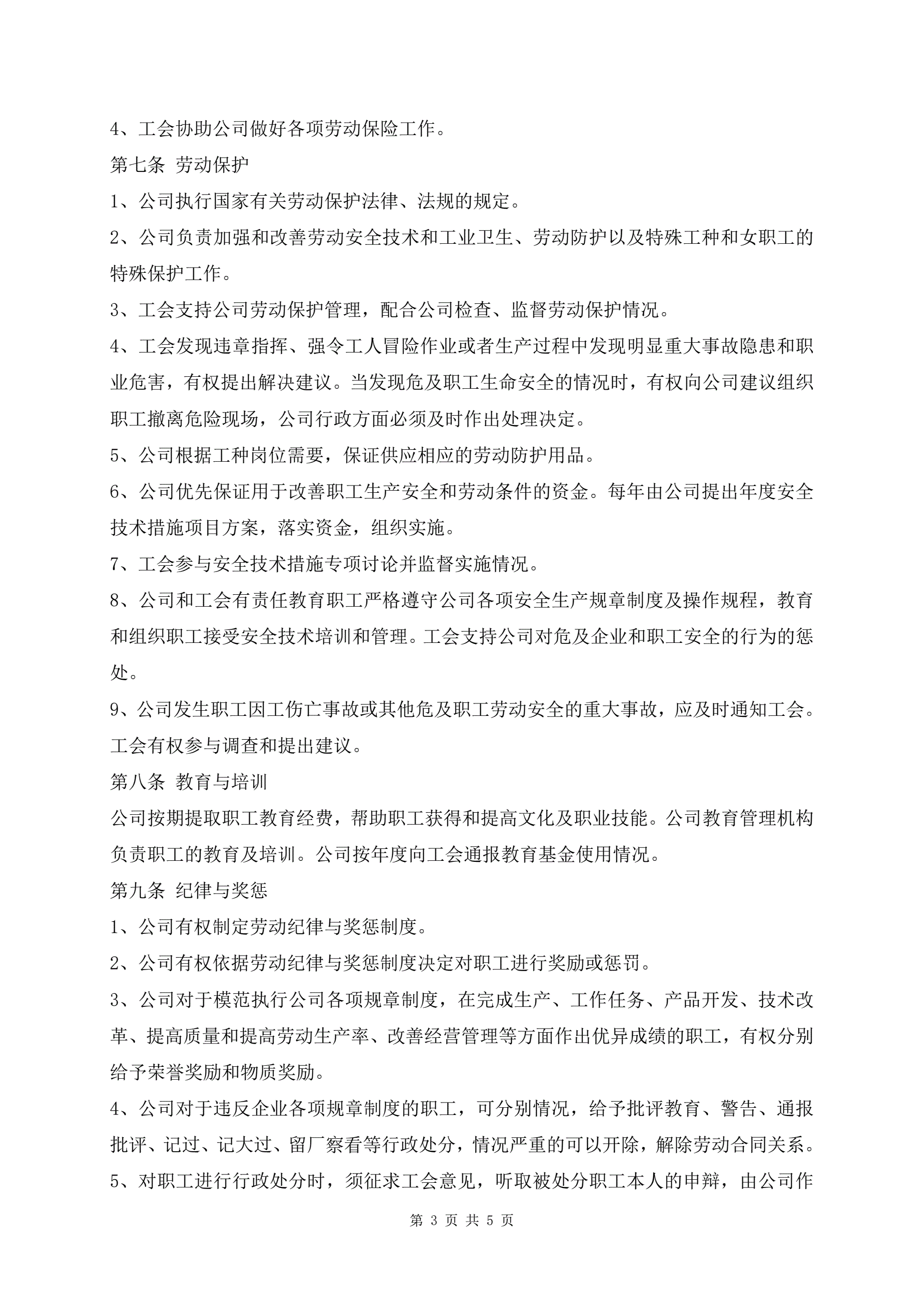 4、工会协助公司做好各项劳动保险工作。

第七条 劳动保护

1、公司执行国家有关劳动保护法律、法规的规定。

2、公司负责加强和改善劳动安全技术和工业卫生、劳动防护以及特殊工种和女职工的特殊保护工作。

3、工会支持公司劳动保护管理，配合公司检查、监督劳动保护情况。

4、工会发现违章指挥、强令工人冒险作业或者生产过程中发现明显重大事故隐患和职业危害，有权提出解决建议。当发现危及职工生命安全的情况时，有权向公司建议组织职工撤离危险现场，公司行政方面必须及时作出处理决定。

5、公司根据工种岗位需要，保证供应相应的劳动防护用品。

6、公司优先保证用于改善职工生产安全和劳动条件的资金。每年由公司提出年度安全技术措施项目方案，落实资金，组织实施。

7、工会参与安全技术措施专项讨论并监督实施情况。

8、公司和工会有责任教育职工严格遵守公司各项安全生产规章制度及操作规程，教育和组织职工接受安全技术培训和管理。工会支持公司对危及企业和职工安全的行为的惩处。

9、公司发生职工因工伤亡事故或其他危及职工劳动安全的重大事故，应及时通知工会。工会有权参与调查和提出建议。

第八条 教育与培训

公司按期提取职工教育经费，帮助职工获得和提高文化及职业技能。公司教育管理机构负责职工的教育及培训。公司按年度向工会通报教育基金使用情况。

第九条 纪律与奖惩

1、公司有权制定劳动纪律与奖惩制度。

2、公司有权依据劳动纪律与奖惩制度决定对职工进行奖励或惩罚。

3、公司对于模范执行公司各项规章制度，在完成生产、工作任务、产品开发、技术改革、提高质量和提高劳动生产率、改善经营管理等方面作出优异成绩的职工，有权分别给予荣誉奖励和物质奖励。

4、公司对于违反企业各项规章制度的职工，可分别情况，给予批评教育、警告、通报批评、记过、记大过、留厂察看等行政处分，情况严重的可以开除，解除劳动合同关系。

5、对职工进行行政处分时，须征求工会意见，听取被处分职工本人的申辩，由公司作

第 3 页 共 5 页